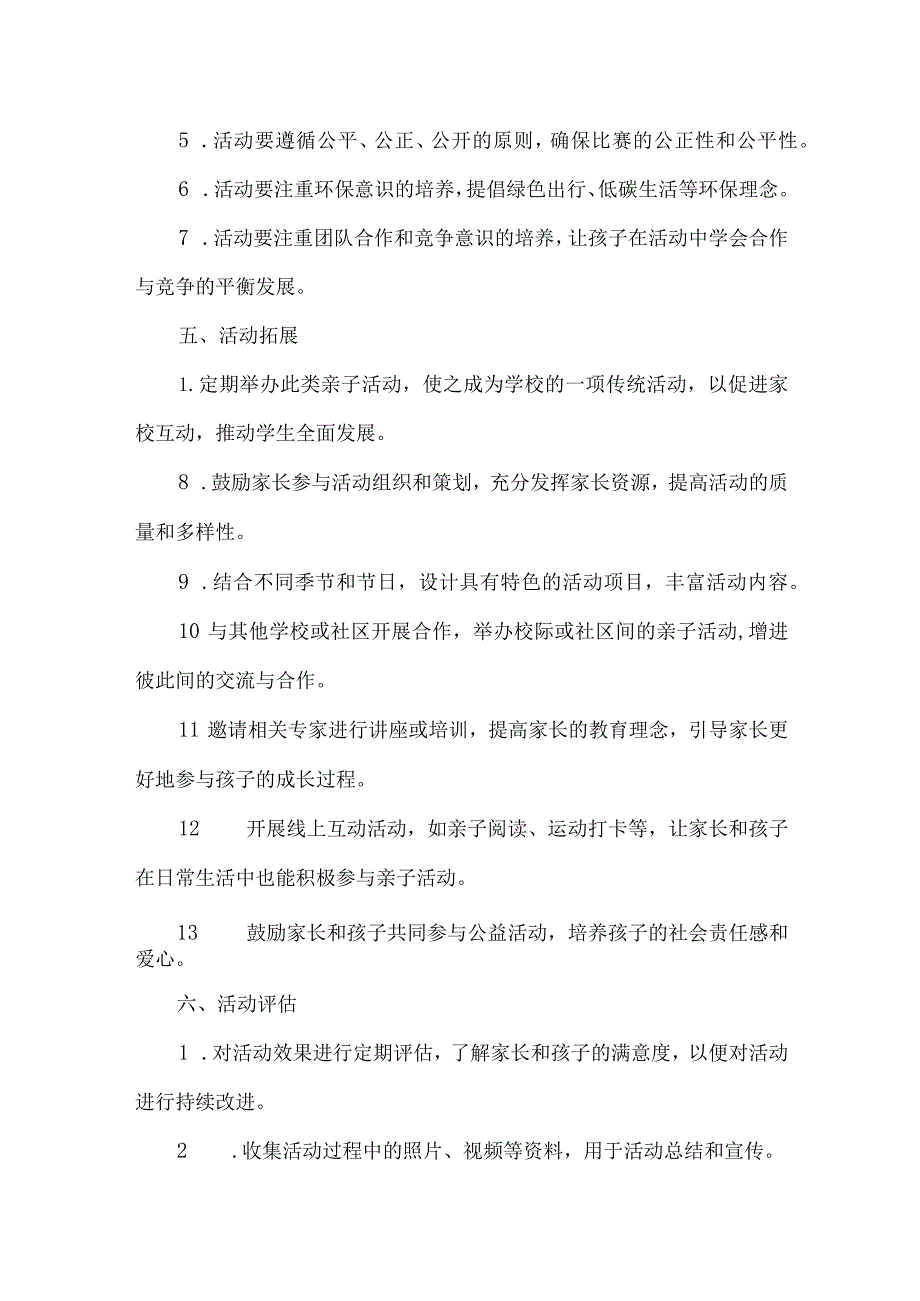 5．活动要遵循公平、公正、公开的原则，确保比赛的公正性和公平性。

6．活动要注重环保意识的培养，提倡绿色出行、低碳生活等环保理念。

7．活动要注重团队合作和竞争意识的培养，让孩子在活动中学会合作与竞争的平衡发展。

五、活动拓展

1.定期举办此类亲子活动，使之成为学校的一项传统活动，以促进家校互动，推动学生全面发展。

8．鼓励家长参与活动组织和策划，充分发挥家长资源，提高活动的质量和多样性。

9．结合不同季节和节日，设计具有特色的活动项目，丰富活动内容。

10 与其他学校或社区开展合作，举办校际或社区间的亲子活动，增进彼此间的交流与合作。

11 邀请相关专家进行讲座或培训，提高家长的教育理念，引导家长更好地参与孩子的成长过程。

12　开展线上互动活动，如亲子阅读、运动打卡等，让家长和孩子在日常生活中也能积极参与亲子活动。

13　鼓励家长和孩子共同参与公益活动，培养孩子的社会责任感和爱心。

六、活动评估

1．对活动效果进行定期评估，了解家长和孩子的满意度，以便对活动进行持续改进。

2　．收集活动过程中的照片、视频等资料，用于活动总结和宣传。